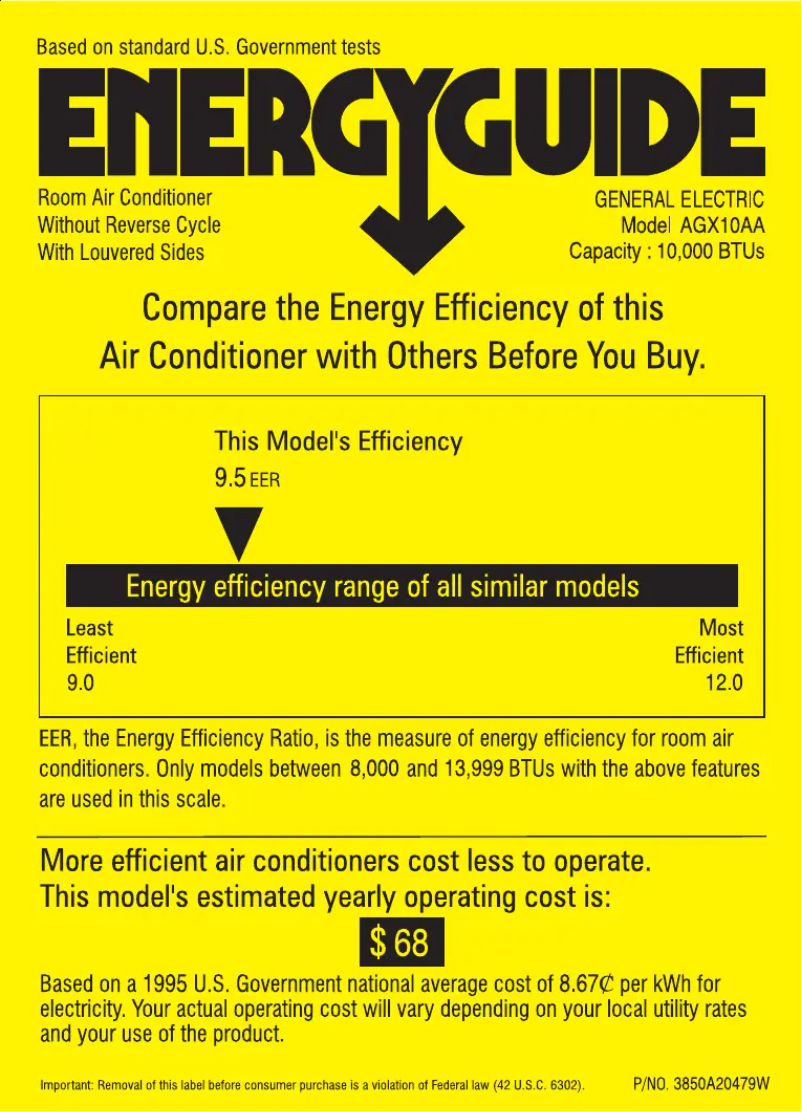 Based on standard U.S. Government tests

ENERGYGUIDE

Room Air Conditioner
Without Reverse Cycle
With Louvered Sides

GENERAL ELECTRIC
Model AGX10AA
Capacity : 10,000 BTUs

Compare the Energy Efficiency of this Air Conditioner with Others Before You Buy.

This Model's Efficiency
9.5 EER

Energy efficiency range of all similar models

Least Efficient 9.0

Most Efficient 12.0

EER, the Energy Efficiency Ratio, is the measure of energy efficiency for room air conditioners. Only models between 8,000 and 13,999 BTUs with the above features are used in this scale.

More efficient air conditioners cost less to operate.
This model's estimated yearly operating cost is:

$ 68

Based on a 1995 U.S. Government national average cost of 8.67¢ per kWh for electricity. Your actual operating cost will vary depending on your local utility rates and your use of the product.

Important: Removal of this label before consumer purchase is a violation of Federal law (42 U.S.C. 6302).

P/NO. 3850A20479W